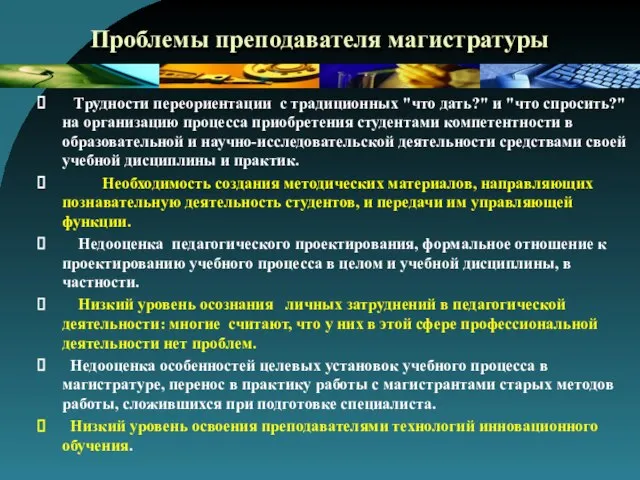 Проблемы преподавателя магистратуры

 Трудности переориентации с традиционных "что дать?" и "что спросить?" на организацию процесса приобретения студентами компетентности в образовательной и научно-исследовательской деятельности средствами своей учебной дисциплины и практик.

 Необходимость создания методических материалов, направляющих познавательную деятельность студентов, и передачи им управляющей функции.

 Недооценка педагогического проектирования, формальное отношение к проектированию учебного процесса в целом и учебной дисциплины, в частности.

 Низкий уровень осознания личных затруднений в педагогической деятельности: многие считают, что у них в этой сфере профессиональной деятельности нет проблем.

 Недооценка особенностей целевых установок учебного процесса в магистратуре, перенос в практику работы с магистрантами старых методов работы, сложившихся при подготовке специалиста.

 Низкий уровень освоения преподавателями технологий инновационного обучения.